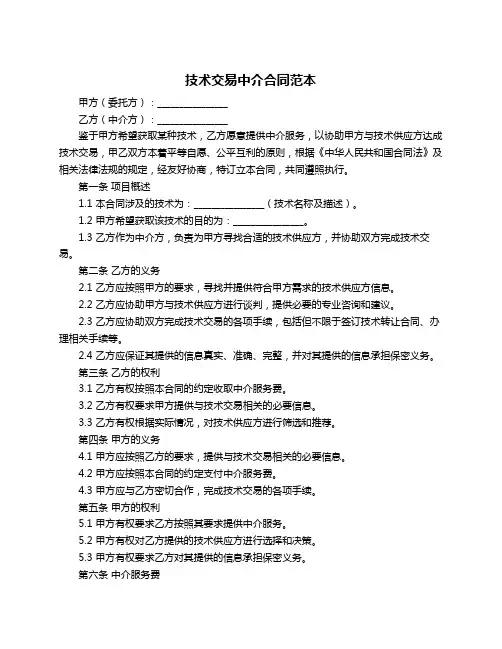 技术交易中介合同范本

甲方（委托方）：______________

乙方（中介方）：______________

鉴于甲方希望获取某种技术，乙方愿意提供中介服务，以协助甲方与技术供应方达成技术交易，甲乙双方本着平等自愿、公平互利的原则，根据《中华人民共和国合同法》及相关法律法规的规定，经友好协商，特订立本合同，共同遵照执行。

第一条 项目概述

1.1 本合同涉及的技术为：______________（技术名称及描述）。

1.2 甲方希望获取该技术的目的为：______________。

1.3 乙方作为中介方，负责为甲方寻找合适的技术供应方，并协助双方完成技术交易。

第二条 乙方的义务

2.1 乙方应按照甲方的要求，寻找并提供符合甲方需求的技术供应方信息。

2.2 乙方应协助甲方与技术供应方进行谈判，提供必要的专业咨询和建议。

2.3 乙方应协助双方完成技术交易的各项手续，包括但不限于签订技术转让合同、办理相关手续等。

2.4 乙方应保证其提供的信息真实、准确、完整，并对其提供的信息承担保密义务。

第三条 乙方的权利

3.1 乙方有权按照本合同的约定收取中介服务费。

3.2 乙方有权要求甲方提供与技术交易相关的必要信息。

3.3 乙方有权根据实际情况，对技术供应方进行筛选和推荐。

第四条 甲方的义务

4.1 甲方应按照乙方的要求，提供与技术交易相关的必要信息。

4.2 甲方应按照本合同的约定支付中介服务费。

4.3 甲方应与乙方密切合作，完成技术交易的各项手续。

第五条 甲方的权利

5.1 甲方有权要求乙方按照其要求提供中介服务。

5.2 甲方有权对乙方提供的技术供应方进行选择和决策。

5.3 甲方有权要求乙方对其提供的信息承担保密义务。

第六条 中介服务费